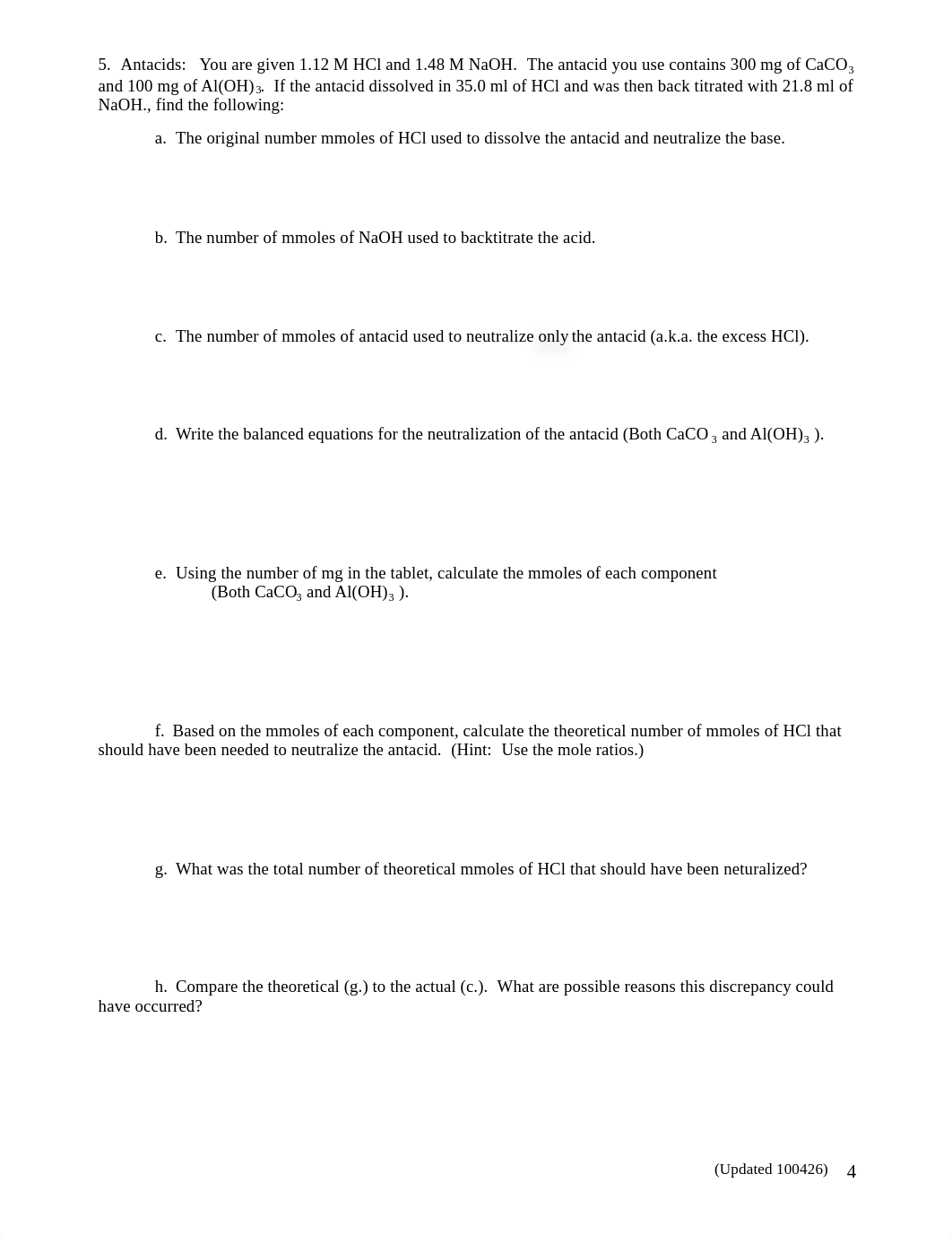 5. Antacids: You are given 1.12 M HCl and 1.48 M NaOH. The antacid you use contains 300 mg of $CaCO_3$ and 100 mg of $Al(OH)_3$. If the antacid dissolved in 35.0 ml of HCl and was then back titrated with 21.8 ml of NaOH., find the following:

a. The original number mmoles of HCl used to dissolve the antacid and neutralize the base.

b. The number of mmoles of NaOH used to backtitrate the acid.

c. The number of mmoles of antacid used to neutralize only the antacid (a.k.a. the excess HCl).

d. Write the balanced equations for the neutralization of the antacid (Both $CaCO_3$ and $Al(OH)_3$ ).

e. Using the number of mg in the tablet, calculate the mmoles of each component (Both $CaCO_3$ and $Al(OH)_3$ ).

f. Based on the mmoles of each component, calculate the theoretical number of mmoles of HCl that should have been needed to neutralize the antacid. (Hint: Use the mole ratios.)

g. What was the total number of theoretical mmoles of HCl that should have been neturalized?

h. Compare the theoretical (g.) to the actual (c.). What are possible reasons this discrepancy could have occurred?

(Updated 100426) 4